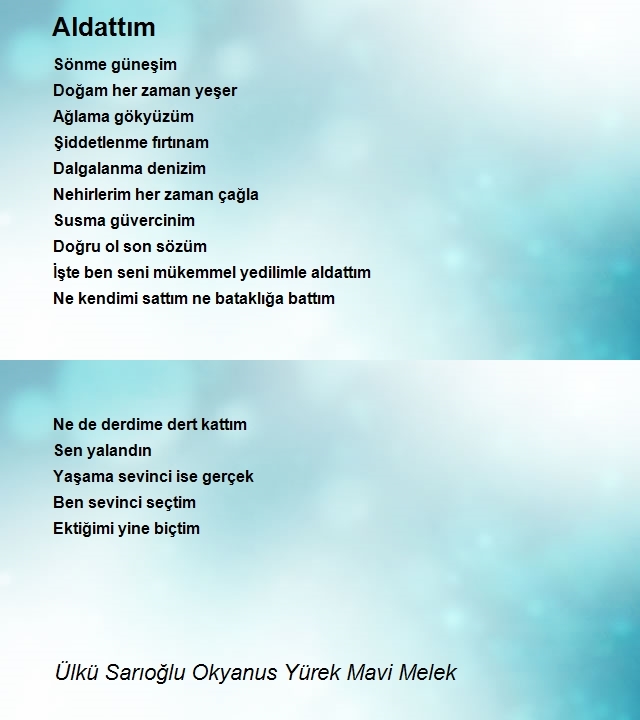 Aldattım

Sönme güneşim
Doğam her zaman yeşer
Ağlama gökyüzüm
Şiddetlenme fırtınam
Dalgalanma denizim
Nehirlerim her zaman çağla
Susma güvercinim
Doğru ol son sözüm
İşte ben seni mükemmel yedilimle aldattım
Ne kendimi sattım ne bataklığa battım

Ne de derdime dert kattım
Sen yalandın
Yaşama sevinci ise gerçek
Ben sevinci seçtim
Ektiğimi yine biçtim

Ülkü Sarıoğlu Okyanus Yürek Mavi Melek